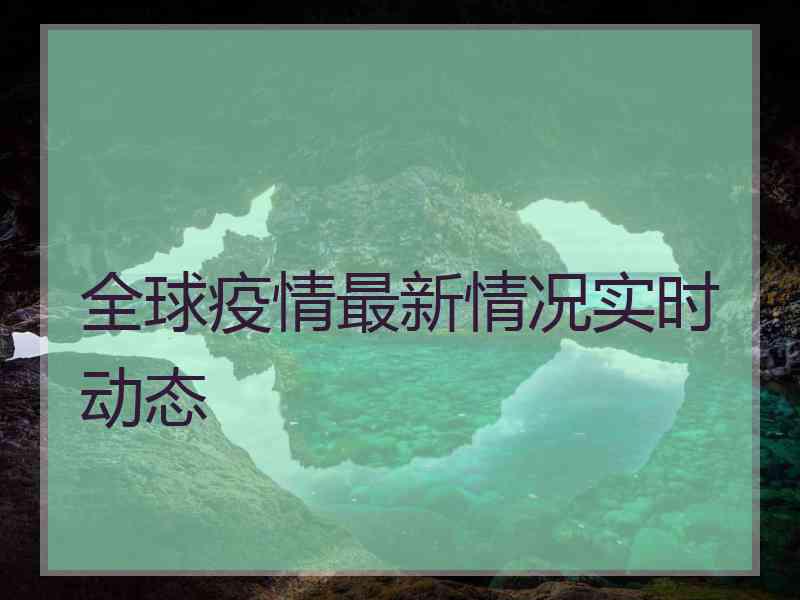 全球疫情最新情况实时动态